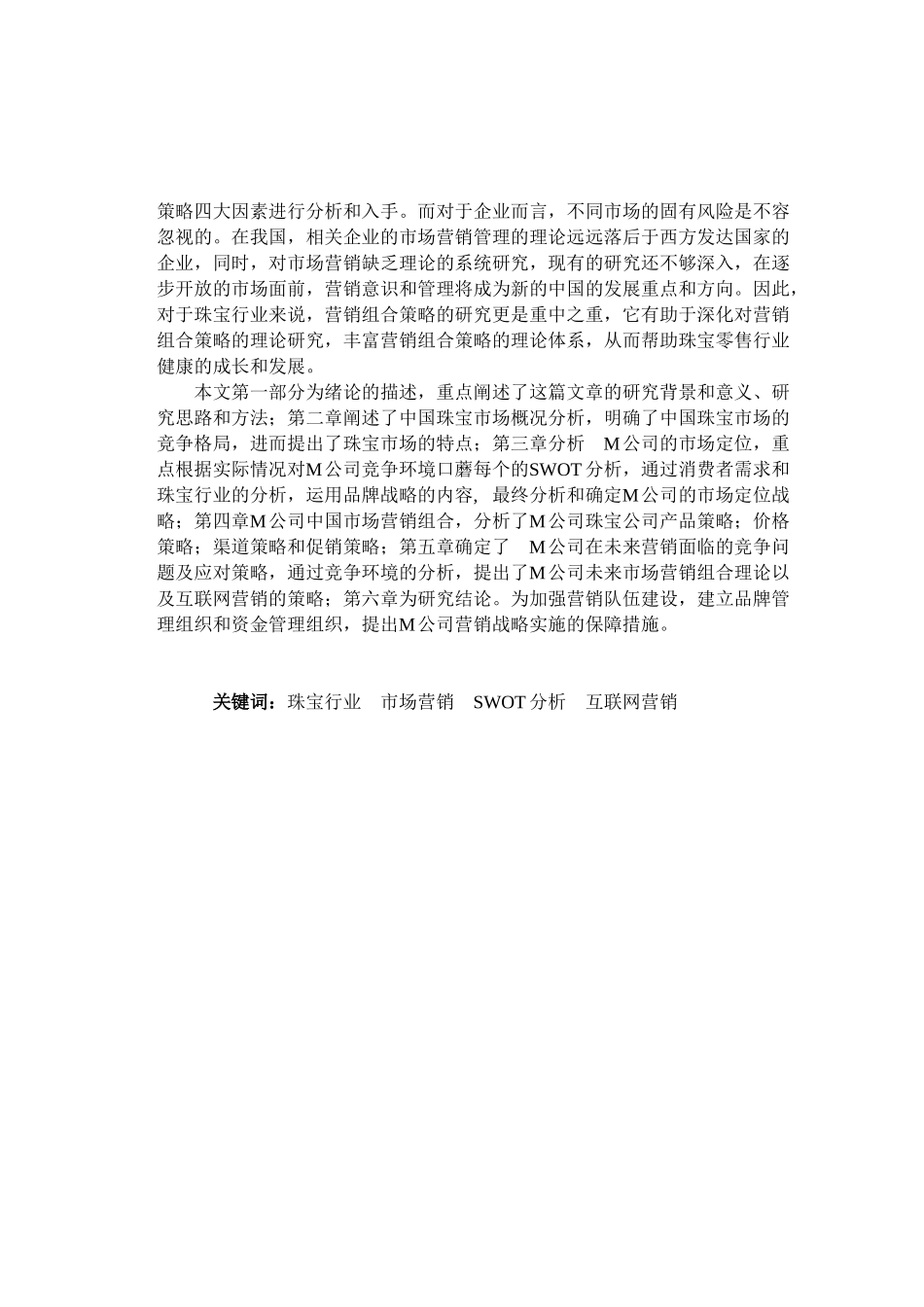 策略四大因素进行分析和入手。而对于企业而言，不同市场的固有风险是不容忽视的。在我国，相关企业的市场营销管理的理论远远落后于西方发达国家的企业，同时，对市场营销缺乏理论的系统研究，现有的研究还不够深入，在逐步开放的市场面前，营销意识和管理将成为新的中国的发展重点和方向。因此，对于珠宝行业来说，营销组合策略的研究更是重中之重，它有助于深化对营销组合策略的理论研究，丰富营销组合策略的理论体系，从而帮助珠宝零售行业健康的成长和发展。

本文第一部分为绪论的描述，重点阐述了这篇文章的研究背景和意义、研究思路和方法；第二章阐述了中国珠宝市场概况分析，明确了中国珠宝市场的竞争格局，进而提出了珠宝市场的特点；第三章分析 M公司的市场定位，重点根据实际情况对M公司竞争环境口蘑每个的SWOT分析，通过消费者需求和珠宝行业的分析，运用品牌战略的内容，最终分析和确定M公司的市场定位战略；第四章M公司中国市场营销组合，分析了M公司珠宝公司产品策略；价格策略；渠道策略和促销策略；第五章确定了 M公司在未来营销面临的竞争问题及应对策略，通过竞争环境的分析，提出了M公司未来市场营销组合理论以及互联网营销的策略；第六章为研究结论。为加强营销队伍建设，建立品牌管理组织和资金管理组织，提出M公司营销战略实施的保障措施。

关键词：珠宝行业 市场营销 SWOT分析 互联网营销